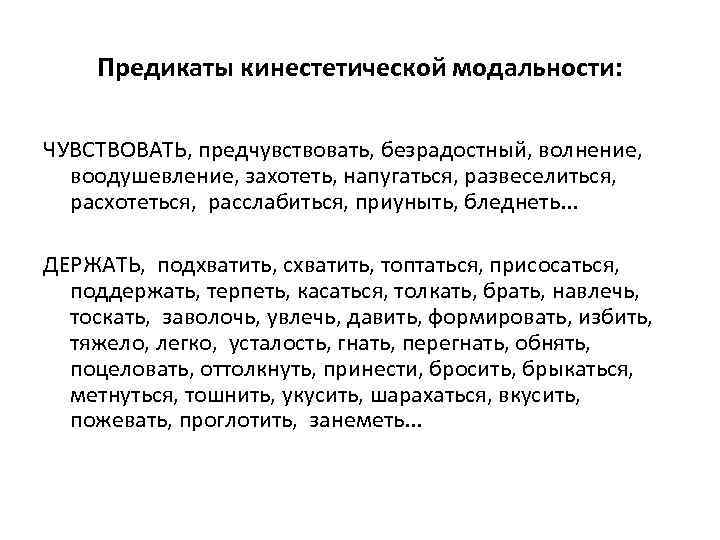 Предикаты кинестетической модальности:

ЧУВСТВОВАТЬ, предчувствовать, безрадостный, волнение, воодушевление, захотеть, напугаться, развеселиться, расхотеться, расслабиться, приуныть, бледнеть...

ДЕРЖАТЬ, подхватить, схватить, топтаться, присосаться, поддержать, терпеть, касаться, толкать, брать, навлечь, тоскать, заволочь, увлечь, давить, формировать, избить, тяжело, легко, усталость, гнать, перегнать, обнять, поцеловать, оттолкнуть, принести, бросить, брыкаться, метнуться, тошнить, укусить, шарахаться, вкусить, пожевать, проглотить, занеметь...